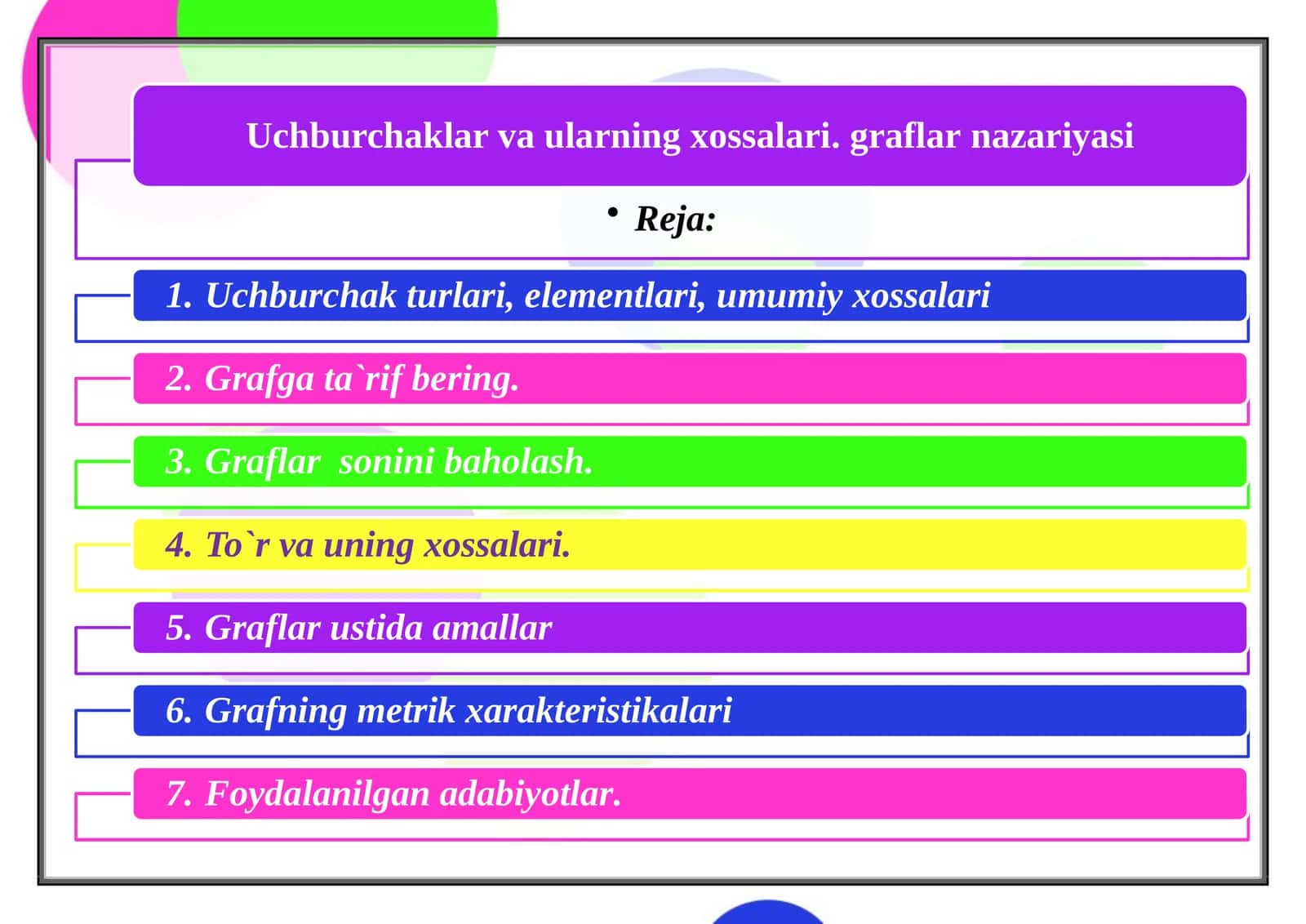 Uchburchaklar va ularning xossalari. graflar nazariyasi

• Reja:

1. Uchburchak turlari, elementlari, umumiy xossalari

2. Grafga ta`rif bering.

3. Graflar sonini baholash.

4. To`r va uning xossalari.

5. Graflar ustida amallar

6. Grafning metrik xarakteristikalari

7. Foydalanilgan adabiyotlar.